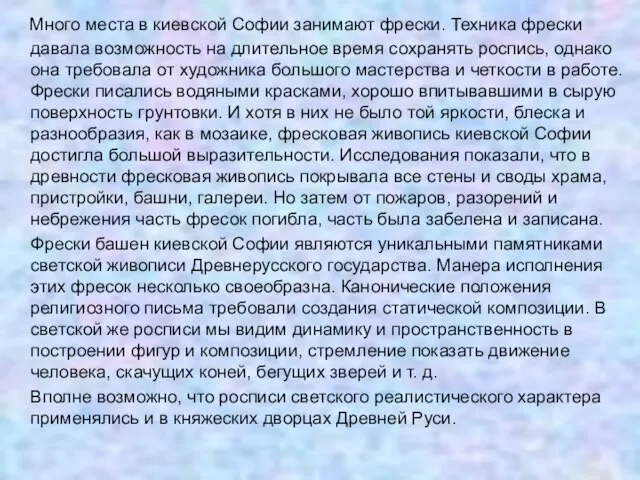 Много места в киевской Софии занимают фрески. Техника фрески давала возможность на длительное время сохранять роспись, однако она требовала от художника большого мастерства и четкости в работе. Фрески писались водяными красками, хорошо впитывавшими в сырую поверхность грунтовки. И хотя в них не было той яркости, блеска и разнообразия, как в мозаике, фресковая живопись киевской Софии достигла большой выразительности. Исследования показали, что в древности фресковая живопись покрывала все стены и своды храма, пристройки, башни, галереи. Но затем от пожаров, разорений и небрежения часть фресок погибла, часть была забелена и записана.

Фрески башен киевской Софии являются уникальными памятниками светской живописи Древнерусского государства. Манера исполнения этих фресок несколько своеобразна. Канонические положения религиозного письма требовали создания статической композиции. В светской же росписи мы видим динамику и пространственность в построении фигур и композиции, стремление показать движение человека, скачущих коней, бегущих зверей и т. д.

Вполне возможно, что росписи светского реалистического характера применялись и в княжеских дворцах Древней Руси.